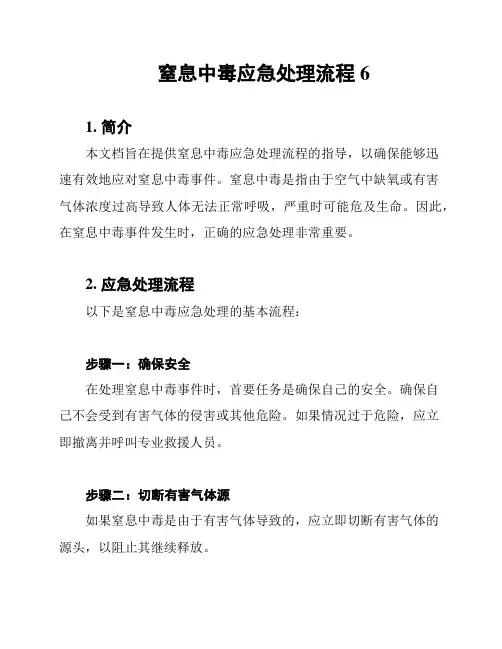 窒息中毒应急处理流程 6

1. 简介

本文档旨在提供窒息中毒应急处理流程的指导，以确保能够迅速有效地应对窒息中毒事件。窒息中毒是指由于空气中缺氧或有害气体浓度过高导致人体无法正常呼吸，严重时可能危及生命。因此，在窒息中毒事件发生时，正确的应急处理非常重要。

2. 应急处理流程

以下是窒息中毒应急处理的基本流程：

步骤一：确保安全

在处理窒息中毒事件时，首要任务是确保自己的安全。确保自己不会受到有害气体的侵害或其他危险。如果情况过于危险，应立即撤离并呼叫专业救援人员。

步骤二：切断有害气体源

如果窒息中毒是由于有害气体导致的，应立即切断有害气体的源头，以阻止其继续释放。